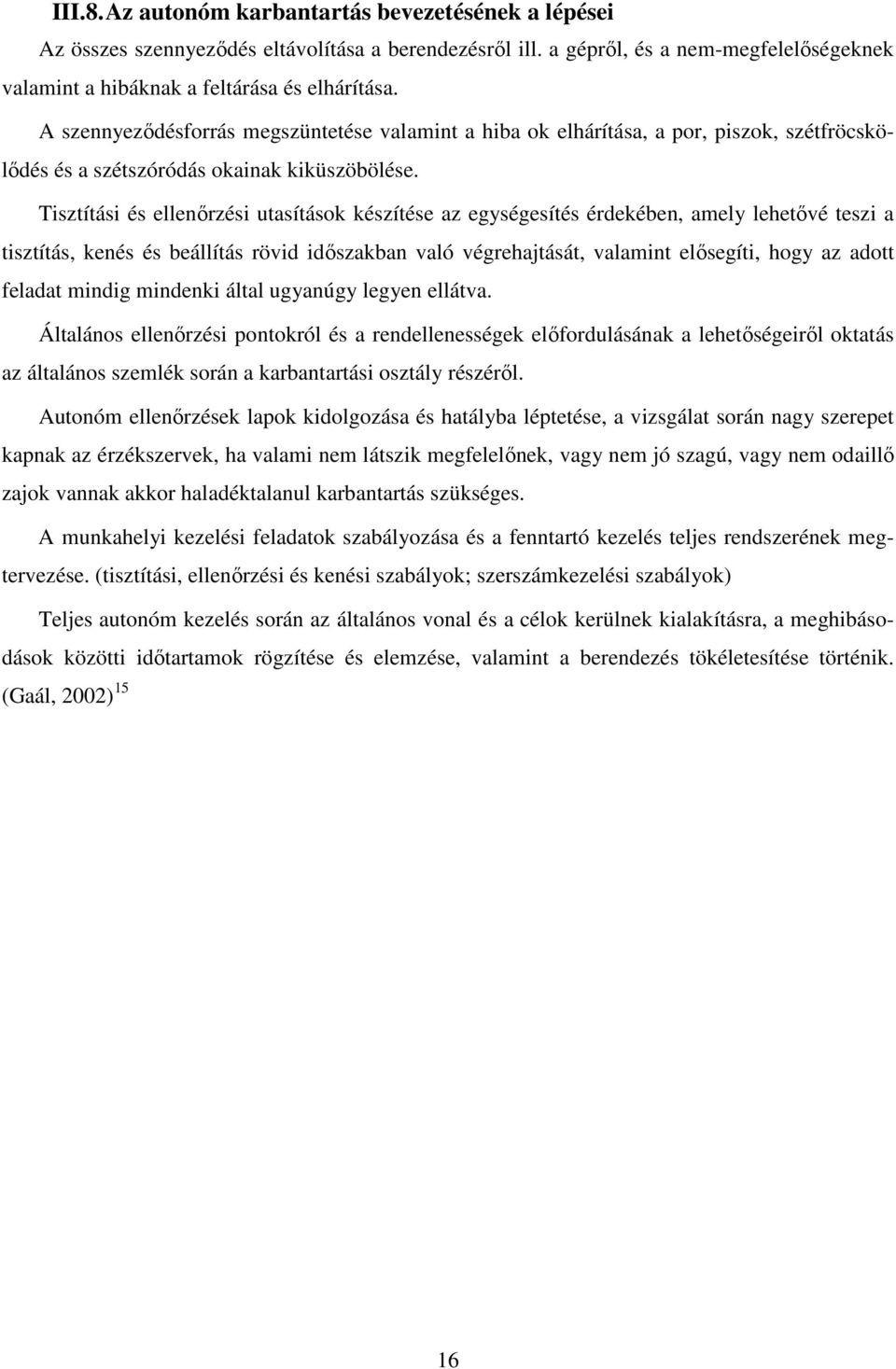 III.8. Az autonóm karbantartás bevezetésének a lépései

Az összes szennyeződés eltávolítása a berendezésről ill. a gépről, és a nem-megfelelőségeknek valamint a hibáknak a feltárása és elhárítása.

A szennyeződésforrás megszüntetése valamint a hiba ok elhárítása, a por, piszok, szétfröcskölődés és a szétszóródás okainak kiküszöbölése.

Tisztítási és ellenőrzési utasítások készítése az egységesítés érdekében, amely lehetővé teszi a tisztítás, kenés és beállítás rövid időszakban való végrehajtását, valamint elősegíti, hogy az adott feladat mindig mindenki által ugyanúgy legyen ellátva.

Általános ellenőrzési pontokról és a rendellenességek előfordulásának a lehetőségeiről oktatás az általános szemlék során a karbantartási osztály részéről.

Autonóm ellenőrzések lapok kidolgozása és hatályba léptetése, a vizsgálat során nagy szerepet kapnak az érzékszervek, ha valami nem látszik megfelelőnek, vagy nem jó szagú, vagy nem odaillő zajok vannak akkor haladéktalanul karbantartás szükséges.

A munkahelyi kezelési feladatok szabályozása és a fenntartó kezelés teljes rendszerének megtervezése. (tisztítási, ellenőrzési és kenési szabályok; szerszámkezelési szabályok)

Teljes autonóm kezelés során az általános vonal és a célok kerülnek kialakításra, a meghibásodások közötti időtartamok rögzítése és elemzése, valamint a berendezés tökéletesítése történik. (Gaál, 2002) $^{15}$

16